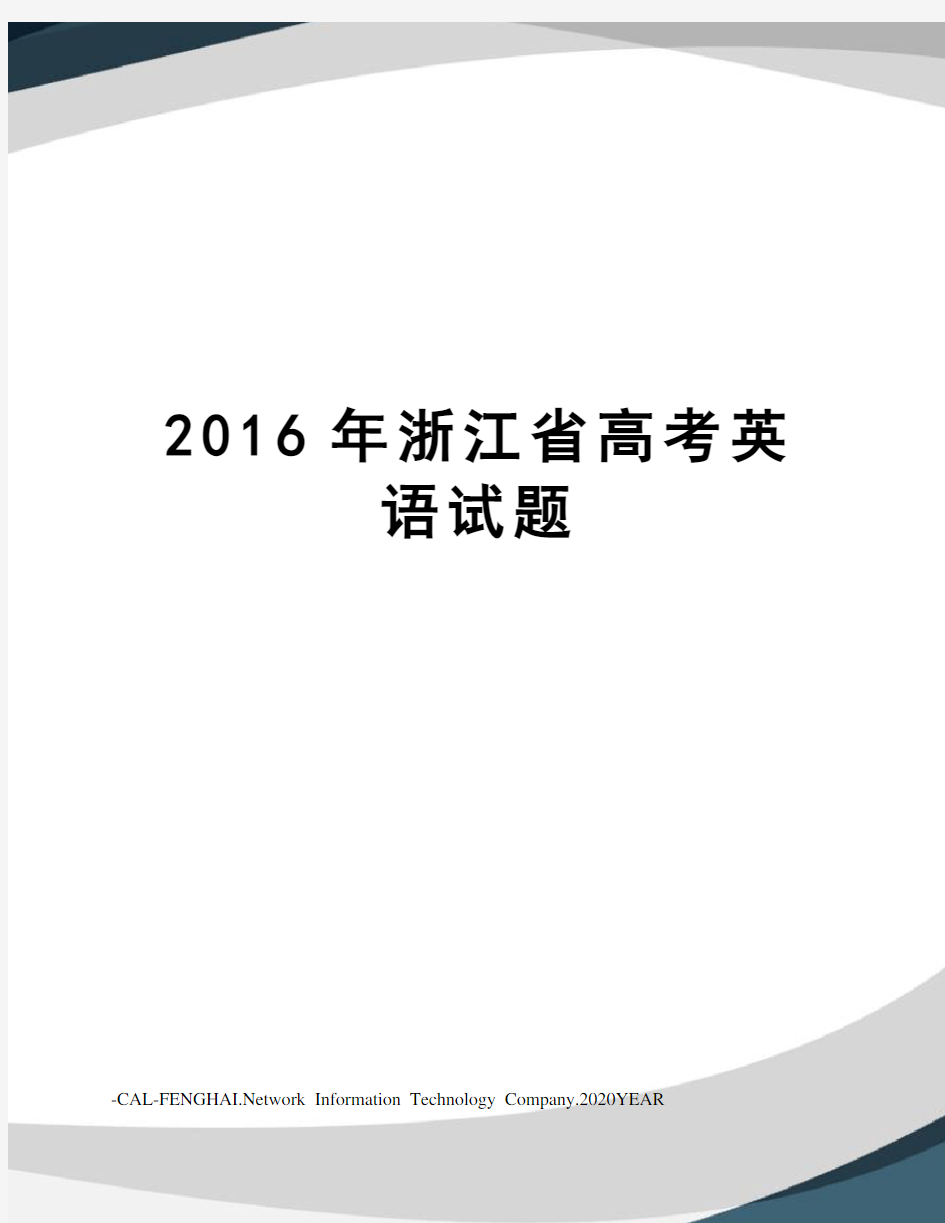 2016年浙江省高考英语试题

-CAL-FENGHAI.Network Information Technology Company.2020YEAR